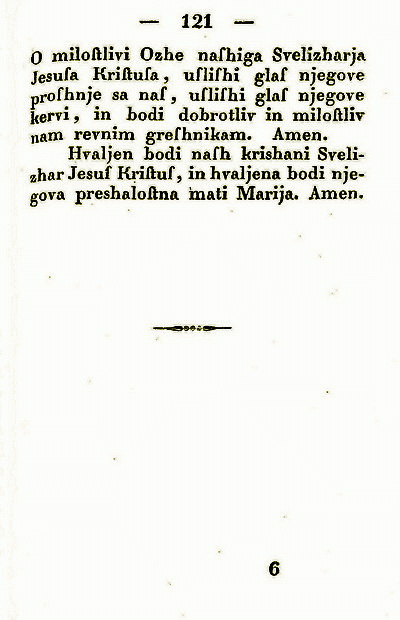 — 121 —

O miloſtlivi Ozhe naſhiga Svelizharja Jesuſa Kriſtuſa, uſliſhi glaſ njegove proſhnje sa naſ, uſliſhi glaſ njegove kervi, in bodi dobrotliv in miloſtliv nam revnim greſhnikam. Amen.

Hvaljen bodi naſh krishani Svelizhar Jesuſ Kriſtuſ, in hvaljena bodi njegova preshaloſtna mati Marija. Amen.

6